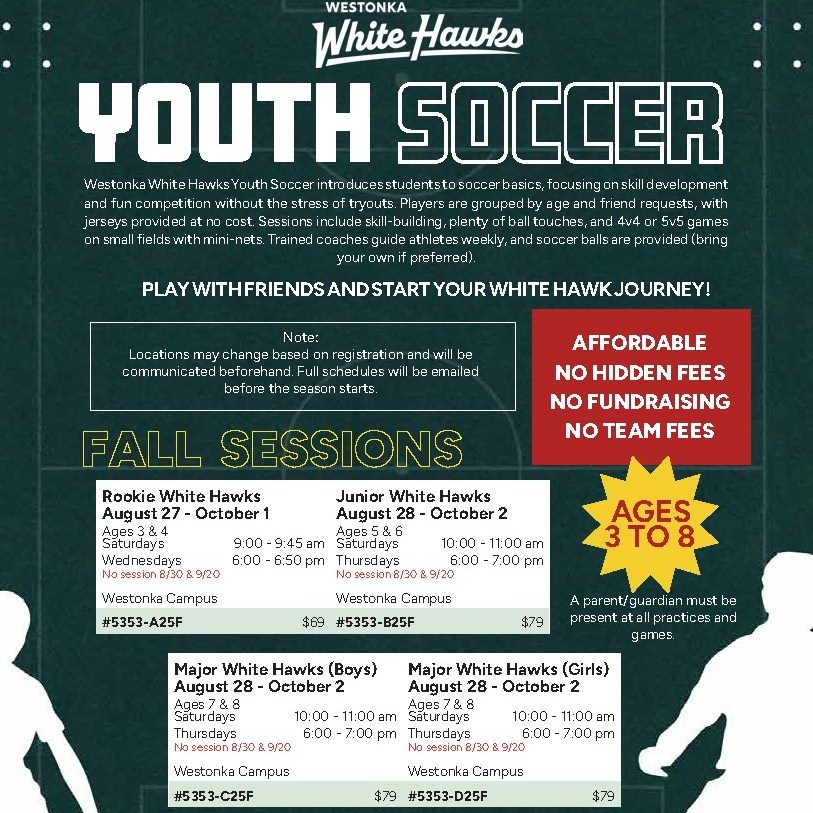 WESTONKA
White Hawks

YOUTH SOCCER

Westonka White Hawks Youth Soccer introduces students to soccer basics, focusing on skill development and fun competition without the stress of tryouts. Players are grouped by age and friend requests, with jerseys provided at no cost. Sessions include skill-building, plenty of ball touches, and 4v4 or 5v5 games on small fields with mini-nets. Trained coaches guide athletes weekly, and soccer balls are provided (bring your own if preferred).

PLAY WITH FRIENDS AND START YOUR WHITE HAWK JOURNEY!

Note:
Locations may change based on registration and will be communicated beforehand. Full schedules will be emailed before the season starts.

AFFORDABLE
NO HIDDEN FEES
NO FUNDRAISING
NO TEAM FEES

FALL SESSIONS

Rookie White Hawks
August 27 - October 1
Ages 3 & 4
Saturdays 9:00 - 9:45 am
Wednesdays 6:00 - 6:50 pm
No session 8/30 & 9/20
Westonka Campus
#5353-A25F $69

Junior White Hawks
August 28 - October 2
Ages 5 & 6
Saturdays 10:00 - 11:00 am
Thursdays 6:00 - 7:00 pm
No session 8/30 & 9/20
Westonka Campus
#5353-B25F $79

AGES 3 TO 8

A parent/guardian must be present at all practices and games.

Major White Hawks (Boys)
August 28 - October 2
Ages 7 & 8
Saturdays 10:00 - 11:00 am
Thursdays 6:00 - 7:00 pm
No session 8/30 & 9/20
Westonka Campus
#5353-C25F $79

Major White Hawks (Girls)
August 28 - October 2
Ages 7 & 8
Saturdays 10:00 - 11:00 am
Thursdays 6:00 - 7:00 pm
No session 8/30 & 9/20
Westonka Campus
#5353-D25F $79